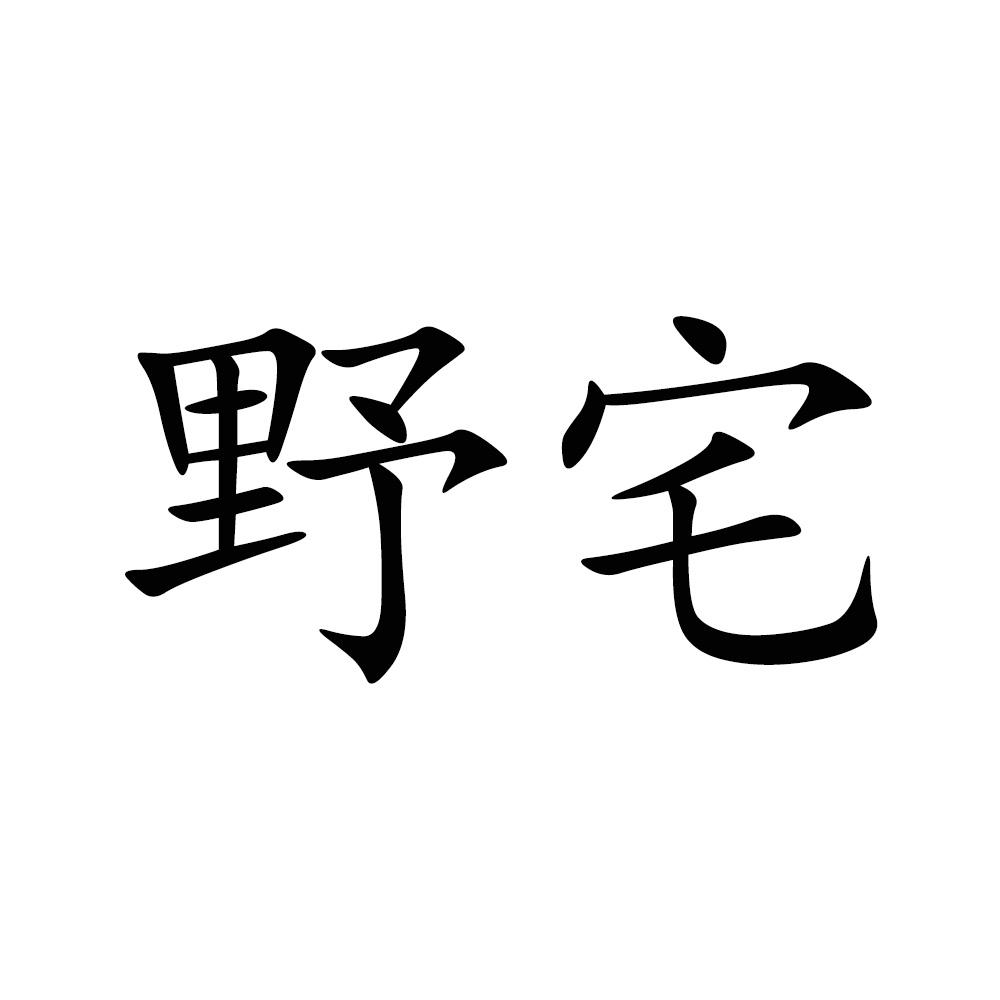 野宅